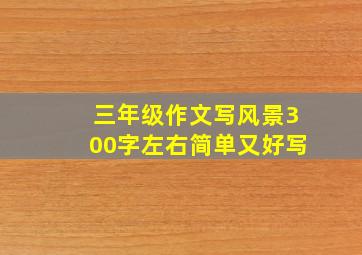 三年级作文写风景300字左右简单又好写